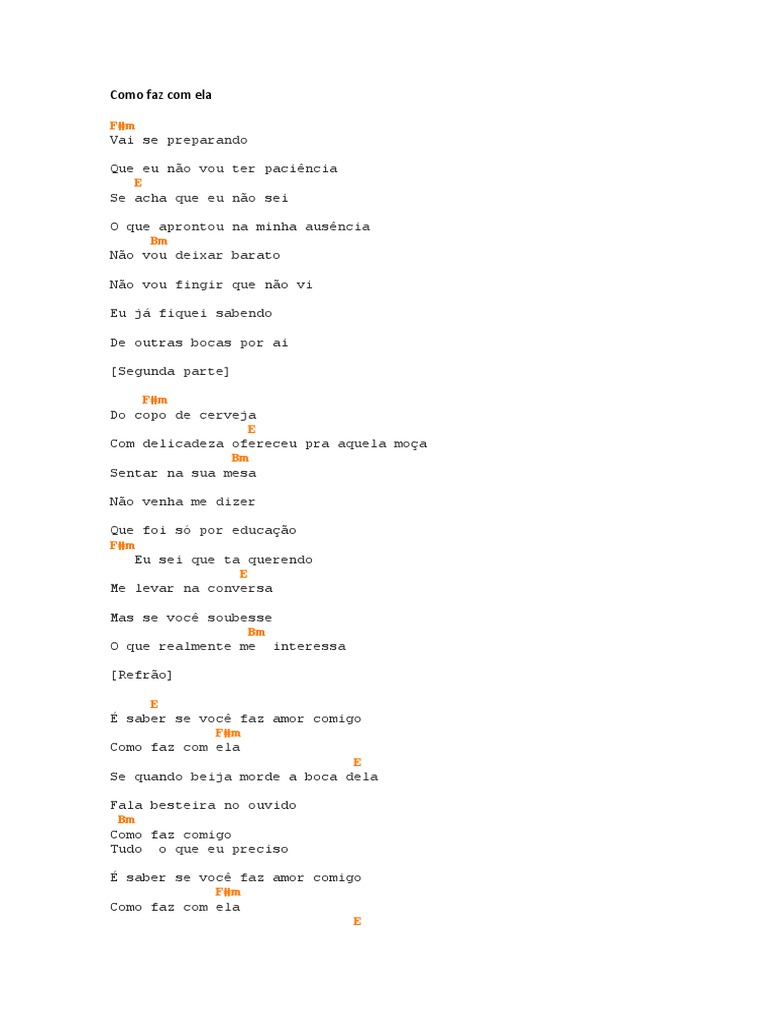 Como faz com ela

F#m
Vai se preparando

Que eu não vou ter paciência
E
Se acha que eu não sei

O que aprontou na minha ausência
Bm
Não vou deixar barato

Não vou fingir que não vi

Eu já fiquei sabendo

De outras bocas por ai

[Segunda parte]

F#m
Do copo de cerveja
E
Com delicadeza ofereceu pra aquela moça
Bm
Sentar na sua mesa

Não venha me dizer

Que foi só por educação
F#m
Eu sei que ta querendo
E
Me levar na conversa

Mas se você soubesse
Bm
O que realmente me interessa

[Refrão]

E
É saber se você faz amor comigo
F#m
Como faz com ela
E
Se quando beija morde a boca dela

Fala besteira no ouvido
Bm
Como faz comigo
Tudo o que eu preciso

É saber se você faz amor comigo
F#m
Como faz com ela
E